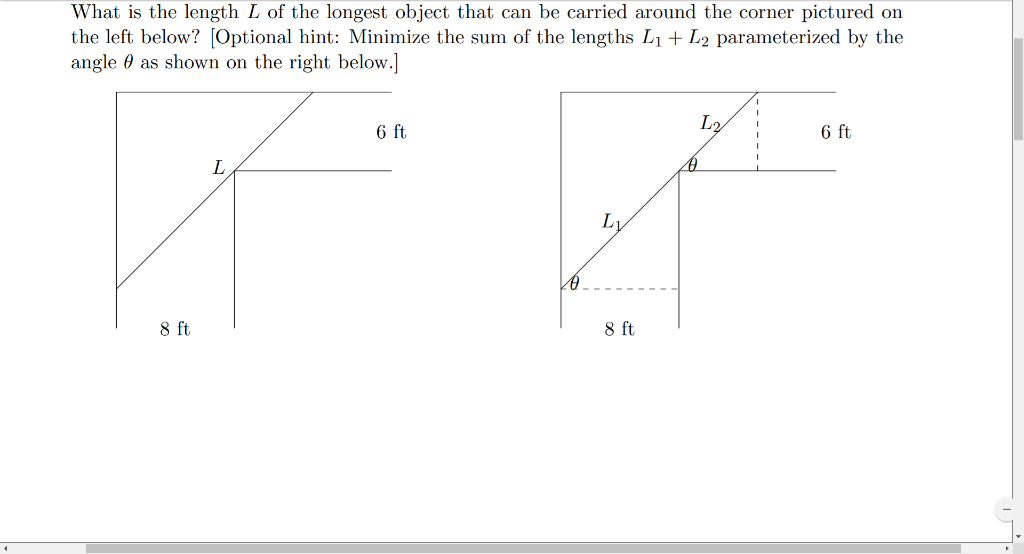 What is the length $L$ of the longest object that can be carried around the corner pictured on the left below? [Optional hint: Minimize the sum of the lengths $L_1 + L_2$ parameterized by the angle $\theta$ as shown on the right below.]

6 ft

$L$

8 ft

$L_2$

6 ft

$\theta$

$L_1$

$\theta$

8 ft